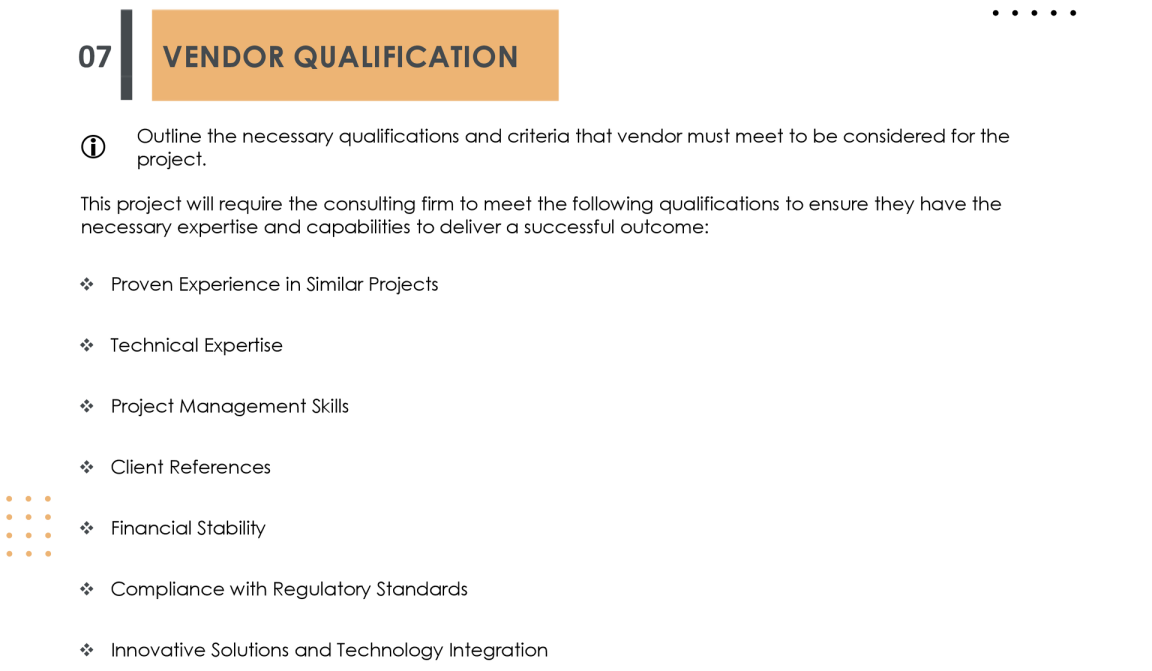 07 VENDOR QUALIFICATION

Outline the necessary qualifications and criteria that vendor must meet to be considered for the project.

This project will require the consulting firm to meet the following qualifications to ensure they have the necessary expertise and capabilities to deliver a successful outcome:

❖ Proven Experience in Similar Projects

❖ Technical Expertise

❖ Project Management Skills

❖ Client References

❖ Financial Stability

❖ Compliance with Regulatory Standards

❖ Innovative Solutions and Technology Integration